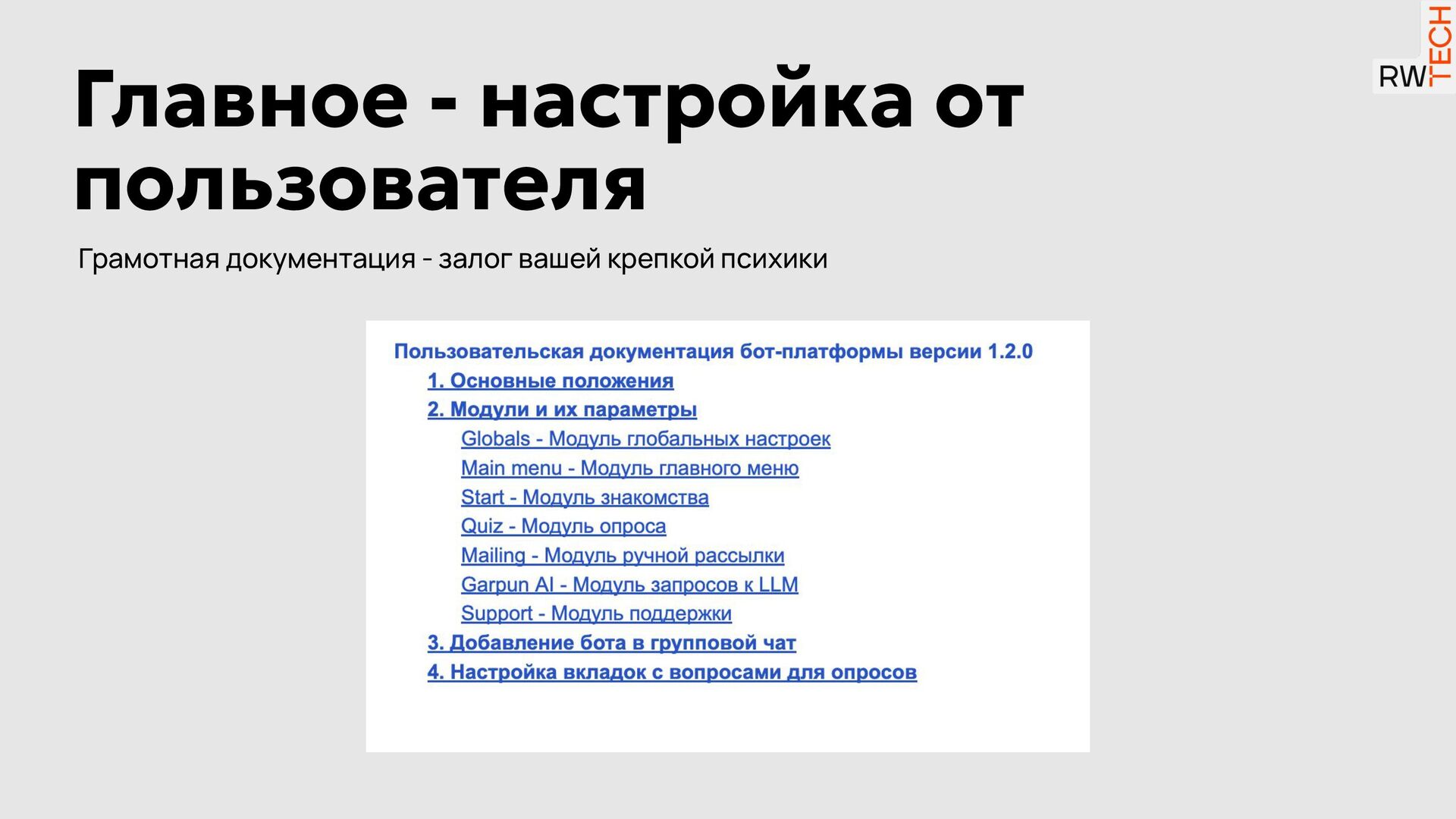 RW TECH

Главное - настройка от пользователя

Грамотная документация - залог вашей крепкой психики

Пользовательская документация бот-платформы версии 1.2.0
1. Основные положения
2. Модули и их параметры
Globals - Модуль глобальных настроек
Main menu - Модуль главного меню
Start - Модуль знакомства
Quiz - Модуль опроса
Mailing - Модуль ручной рассылки
Garpun AI - Модуль запросов к LLM
Support - Модуль поддержки
3. Добавление бота в групповой чат
4. Настройка вкладок с вопросами для опросов